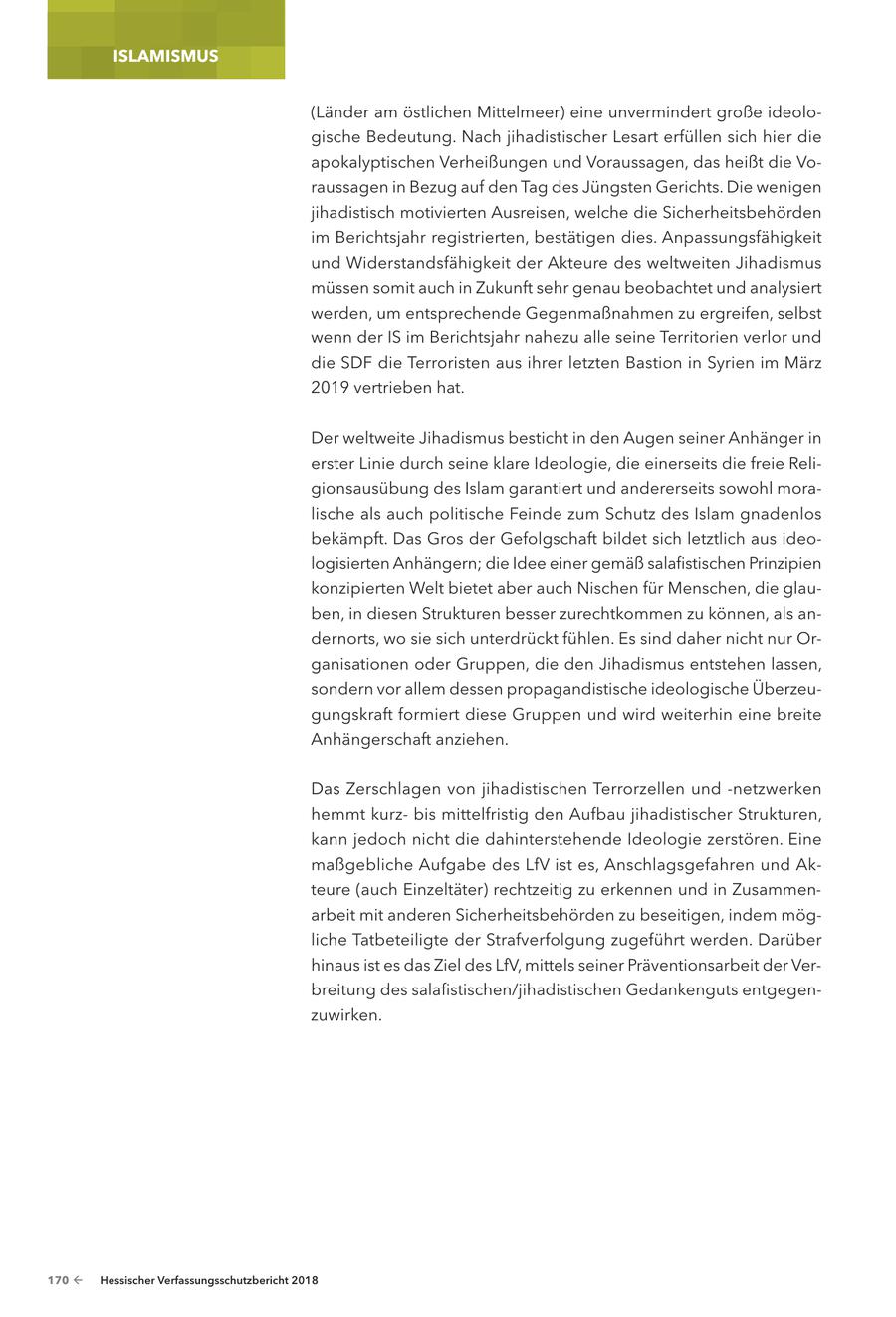 ISLAMISMUS

(Länder am östlichen Mittelmeer) eine unvermindert große ideologische Bedeutung. Nach jihadistischer Lesart erfüllen sich hier die apokalyptischen Verheißungen und Voraussagen, das heißt die Voraussagen in Bezug auf den Tag des Jüngsten Gerichts. Die wenigen jihadistisch motivierten Ausreisen, welche die Sicherheitsbehörden im Berichtsjahr registrierten, bestätigen dies. Anpassungsfähigkeit und Widerstandsfähigkeit der Akteure des weltweiten Jihadismus müssen somit auch in Zukunft sehr genau beobachtet und analysiert werden, um entsprechende Gegenmaßnahmen zu ergreifen, selbst wenn der IS im Berichtsjahr nahezu alle seine Territorien verlor und die SDF die Terroristen aus ihrer letzten Bastion in Syrien im März 2019 vertrieben hat.

Der weltweite Jihadismus besticht in den Augen seiner Anhänger in erster Linie durch seine klare Ideologie, die einerseits die freie Religionsausübung des Islam garantiert und andererseits sowohl moralische als auch politische Feinde zum Schutz des Islam gnadenlos bekämpft. Das Gros der Gefolgschaft bildet sich letztlich aus ideologisierten Anhängern; die Idee einer gemäß salafistischen Prinzipien konzipierten Welt bietet aber auch Nischen für Menschen, die glauben, in diesen Strukturen besser zurechtkommen zu können, als andernorts, wo sie sich unterdrückt fühlen. Es sind daher nicht nur Organisationen oder Gruppen, die den Jihadismus entstehen lassen, sondern vor allem dessen propagandistische ideologische Überzeugungskraft formiert diese Gruppen und wird weiterhin eine breite Anhängerschaft anziehen.

Das Zerschlagen von jihadistischen Terrorzellen und -netzwerken hemmt kurz- bis mittelfristig den Aufbau jihadistischer Strukturen, kann jedoch nicht die dahinterstehende Ideologie zerstören. Eine maßgebliche Aufgabe des LfV ist es, Anschlagsgefahren und Akteure (auch Einzeltäter) rechtzeitig zu erkennen und in Zusammenarbeit mit anderen Sicherheitsbehörden zu beseitigen, indem mögliche Tatbeteiligte der Strafverfolgung zugeführt werden. Darüber hinaus ist es das Ziel des LfV, mittels seiner Präventionsarbeit der Verbreitung des salafistischen/jihadistischen Gedankenguts entgegenzuwirken.

170 ← Hessischer Verfassungsschutzbericht 2018